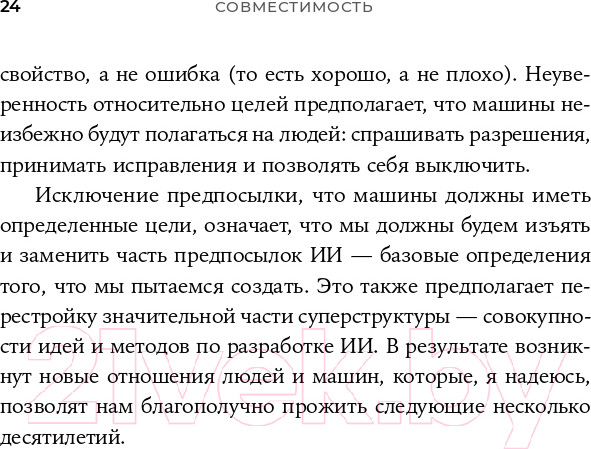 24 СОВМЕСТИМОСТЬ

свойство, а не ошибка (то есть хорошо, а не плохо). Неуверенность относительно целей предполагает, что машины неизбежно будут полагаться на людей: спрашивать разрешения, принимать исправления и позволять себя выключить.

Исключение предпосылки, что машины должны иметь определенные цели, означает, что мы должны будем изъять и заменить часть предпосылок ИИ — базовые определения того, что мы пытаемся создать. Это также предполагает перестройку значительной части суперструктуры — совокупности идей и методов по разработке ИИ. В результате возникнут новые отношения людей и машин, которые, я надеюсь, позволят нам благополучно прожить следующие несколько десятилетий.

21vek.by